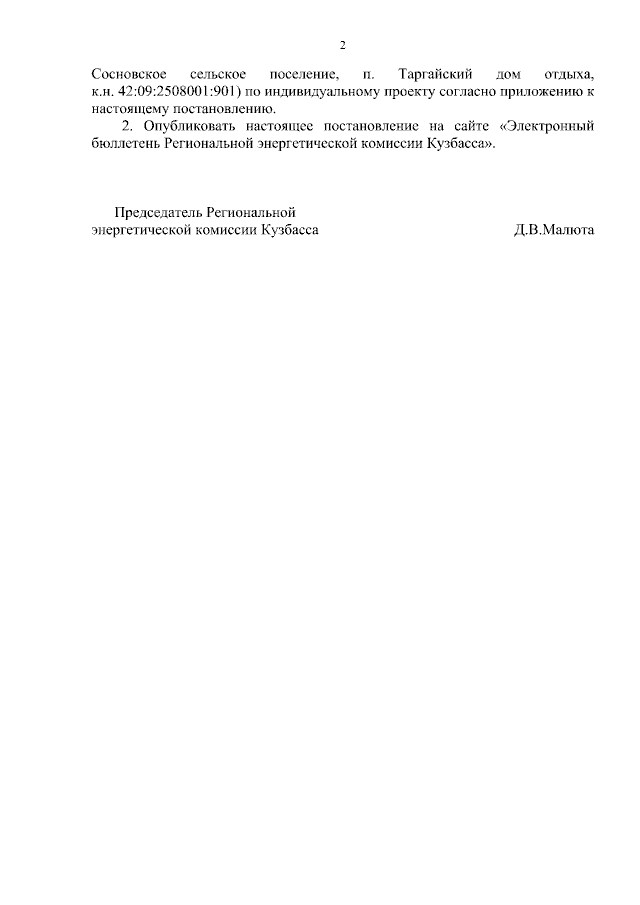 2

Сосновское сельское поселение, п. Таргайский дом отдыха, к.н. 42:09:2508001:901) по индивидуальному проекту согласно приложению к настоящему постановлению.

2. Опубликовать настоящее постановление на сайте «Электронный бюллетень Региональной энергетической комиссии Кузбасса».

Председатель Региональной
энергетической комиссии Кузбасса

Д.В.Малюта